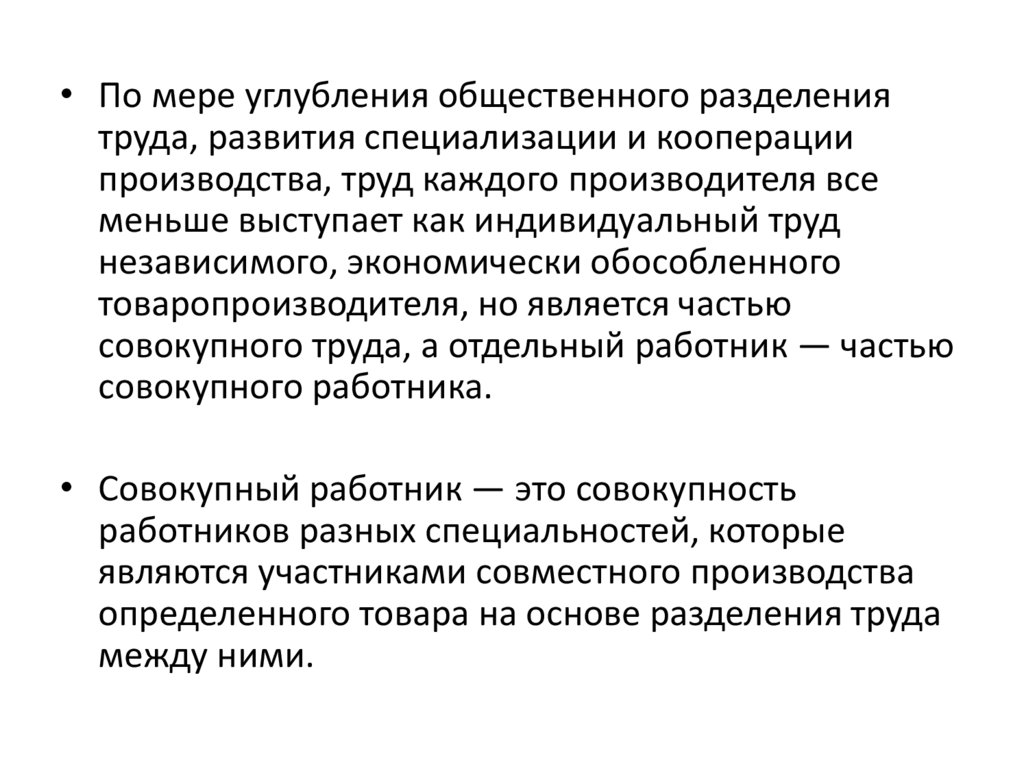 • По мере углубления общественного разделения труда, развития специализации и кооперации производства, труд каждого производителя все меньше выступает как индивидуальный труд независимого, экономически обособленного товаропроизводителя, но является частью совокупного труда, а отдельный работник — частью совокупного работника.

• Совокупный работник — это совокупность работников разных специальностей, которые являются участниками совместного производства определенного товара на основе разделения труда между ними.